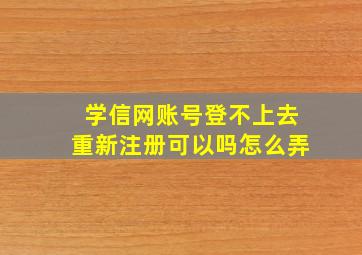 学信网账号登不上去
重新注册可以吗怎么弄